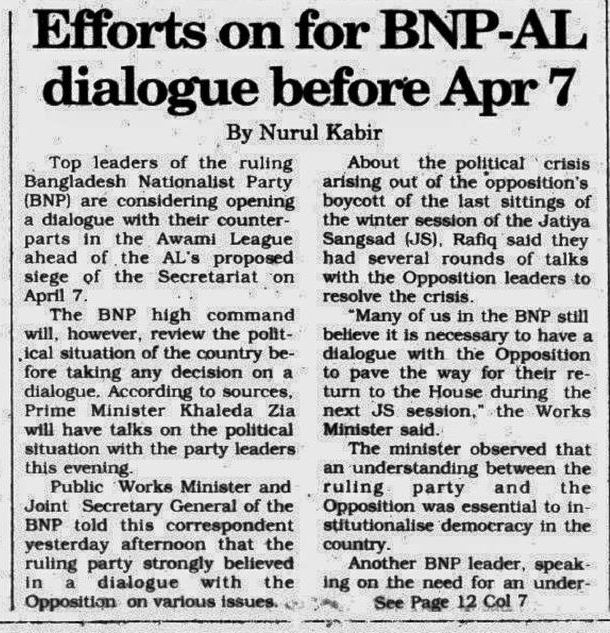 Efforts on for BNP-AL dialogue before Apr 7

By Nurul Kabir

Top leaders of the ruling Bangladesh Nationalist Party (BNP) are considering opening a dialogue with their counterparts in the Awami League ahead of the AL's proposed siege of the Secretariat on April 7.

The BNP high command will, however, review the political situation of the country before taking any decision on a dialogue. According to sources, Prime Minister Khaleda Zia will have talks on the political situation with the party leaders this evening.

Public Works Minister and Joint Secretary General of the BNP told this correspondent yesterday afternoon that the ruling party strongly believed in a dialogue with the Opposition on various issues.

About the political crisis arising out of the opposition's boycott of the last sittings of the winter session of the Jatiya Sangsad (JS), Rafiq said they had several rounds of talks with the Opposition leaders to resolve the crisis.

"Many of us in the BNP still believe it is necessary to have a dialogue with the Opposition to pave the way for their return to the House during the next JS session," the Works Minister said.

The minister observed that an understanding between the ruling party and the Opposition was essential to institutionalise democracy in the country.

Another BNP leader, speaking on the need for an under-

See Page 12 Col 7